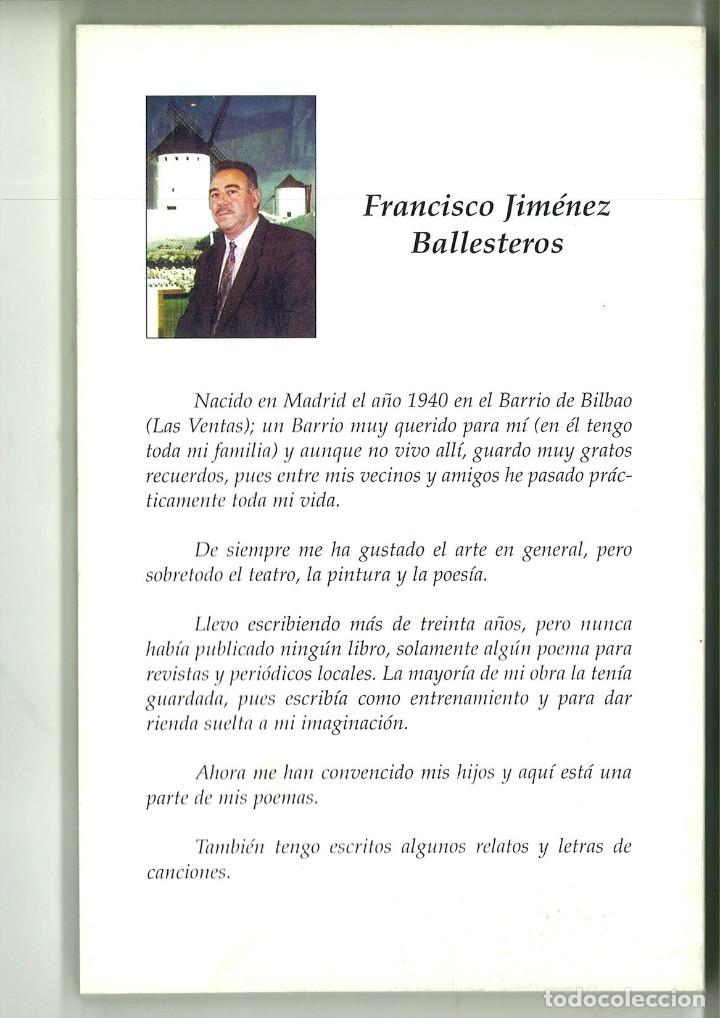 Francisco Jiménez Ballesteros

Nacido en Madrid el año 1940 en el Barrio de Bilbao (Las Ventas); un Barrio muy querido para mí (en él tengo toda mi familia) y aunque no vivo allí, guardo muy gratos recuerdos, pues entre mis vecinos y amigos he pasado prácticamente toda mi vida.

De siempre me ha gustado el arte en general, pero sobretodo el teatro, la pintura y la poesía.

Llevo escribiendo más de treinta años, pero nunca había publicado ningún libro, solamente algún poema para revistas y periódicos locales. La mayoría de mi obra la tenía guardada, pues escribía como entrenamiento y para dar rienda suelta a mi imaginación.

Ahora me han convencido mis hijos y aquí está una parte de mis poemas.

También tengo escritos algunos relatos y letras de canciones.

todocoleccion